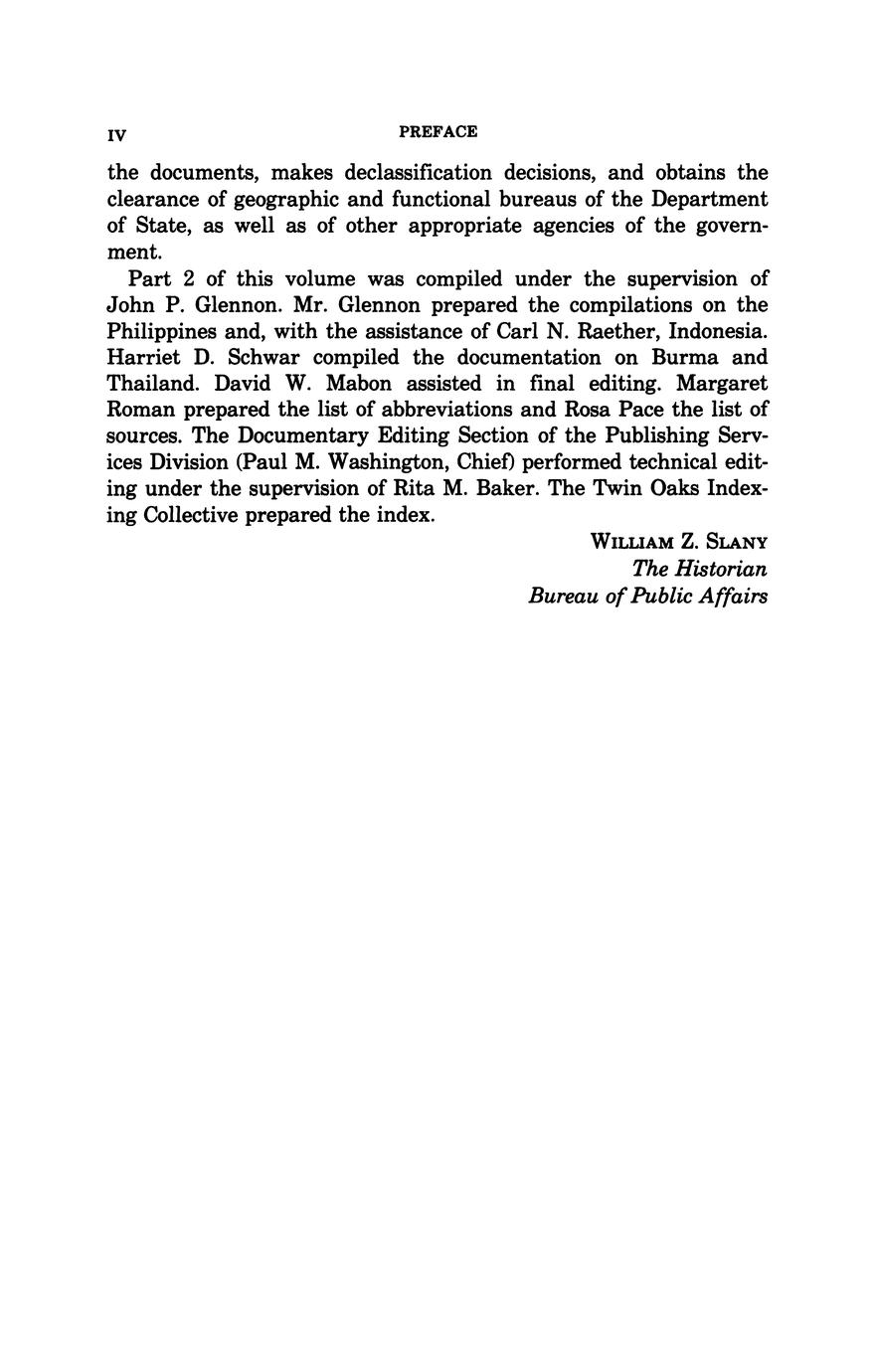 IV PREFACE

the documents, makes declassification decisions, and obtains the clearance of geographic and functional bureaus of the Department of State, as well as of other appropriate agencies of the government.

Part 2 of this volume was compiled under the supervision of John P. Glennon. Mr. Glennon prepared the compilations on the Philippines and, with the assistance of Carl N. Raether, Indonesia. Harriet D. Schwar compiled the documentation on Burma and Thailand. David W. Mabon assisted in final editing. Margaret Roman prepared the list of abbreviations and Rosa Pace the list of sources. The Documentary Editing Section of the Publishing Services Division (Paul M. Washington, Chief) performed technical editing under the supervision of Rita M. Baker. The Twin Oaks Indexing Collective prepared the index.

WILLIAM Z. SLANY
The Historian
Bureau of Public Affairs